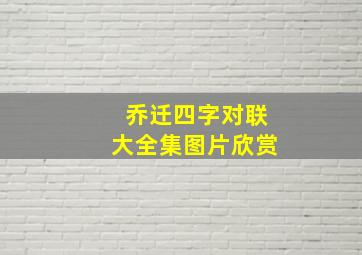 乔迁四字对联
大全集图片欣赏